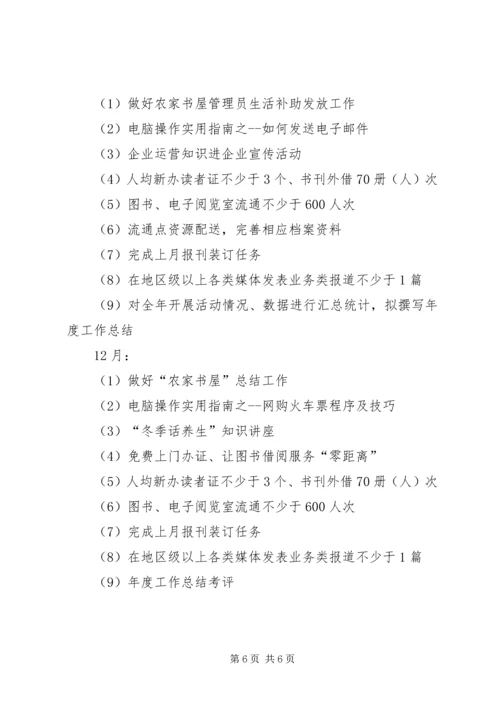 （1）做好农家书屋管理员生活补助发放工作

（2）电脑操作实用指南之--如何发送电子邮件

（3）企业运营知识进企业宣传活动

（4）人均新办读者证不少于3个、书刊外借70册（人）次

（5）图书、电子阅览室流通不少于600人次

（6）流通点资源配送，完善相应档案资料

（7）完成上月报刊装订任务

（8）在地区级以上各类媒体发表业务类报道不少于1篇

（9）对全年开展活动情况、数据进行汇总统计，拟撰写年度工作总结

12月：

（1）做好“农家书屋”总结工作

（2）电脑操作实用指南之--网购火车票程序及技巧

（3）“冬季话养生”知识讲座

（4）免费上门办证、让图书借阅服务“零距离”

（5）人均新办读者证不少于3个、书刊外借70册（人）次

（6）图书、电子阅览室流通不少于600人次

（7）完成上月报刊装订任务

（8）在地区级以上各类媒体发表业务类报道不少于1篇

（9）年度工作总结考评

第6页 共6页